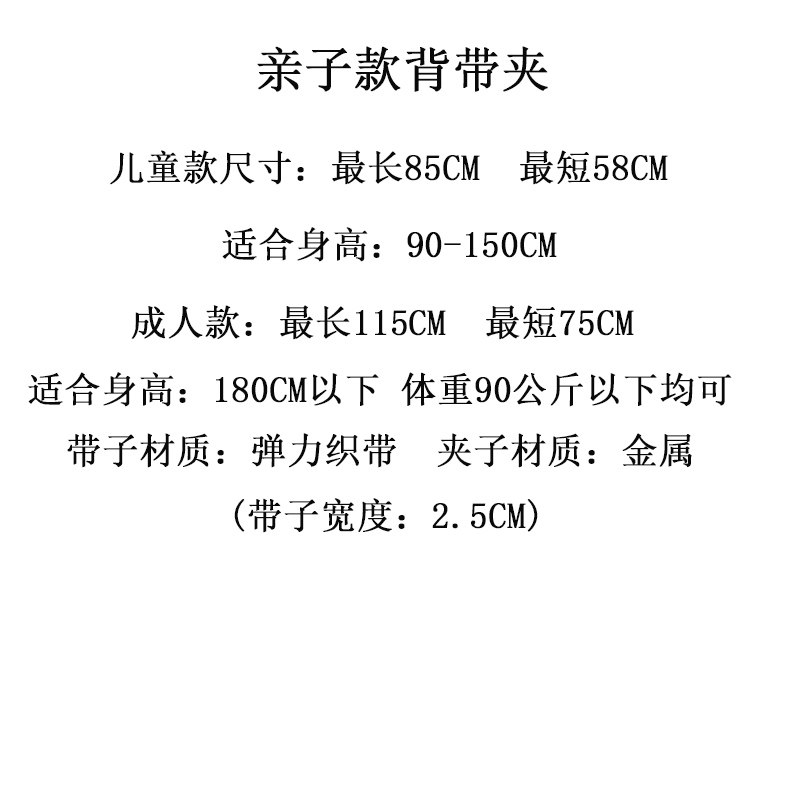 亲子款背带夹

儿童款尺寸：最长85CM 最短58CM

适合身高：90-150CM

成人款：最长115CM 最短75CM

适合身高：180CM以下 体重90公斤以下均可

带子材质：弹力织带 夹子材质：金属

(带子宽度：2.5CM)